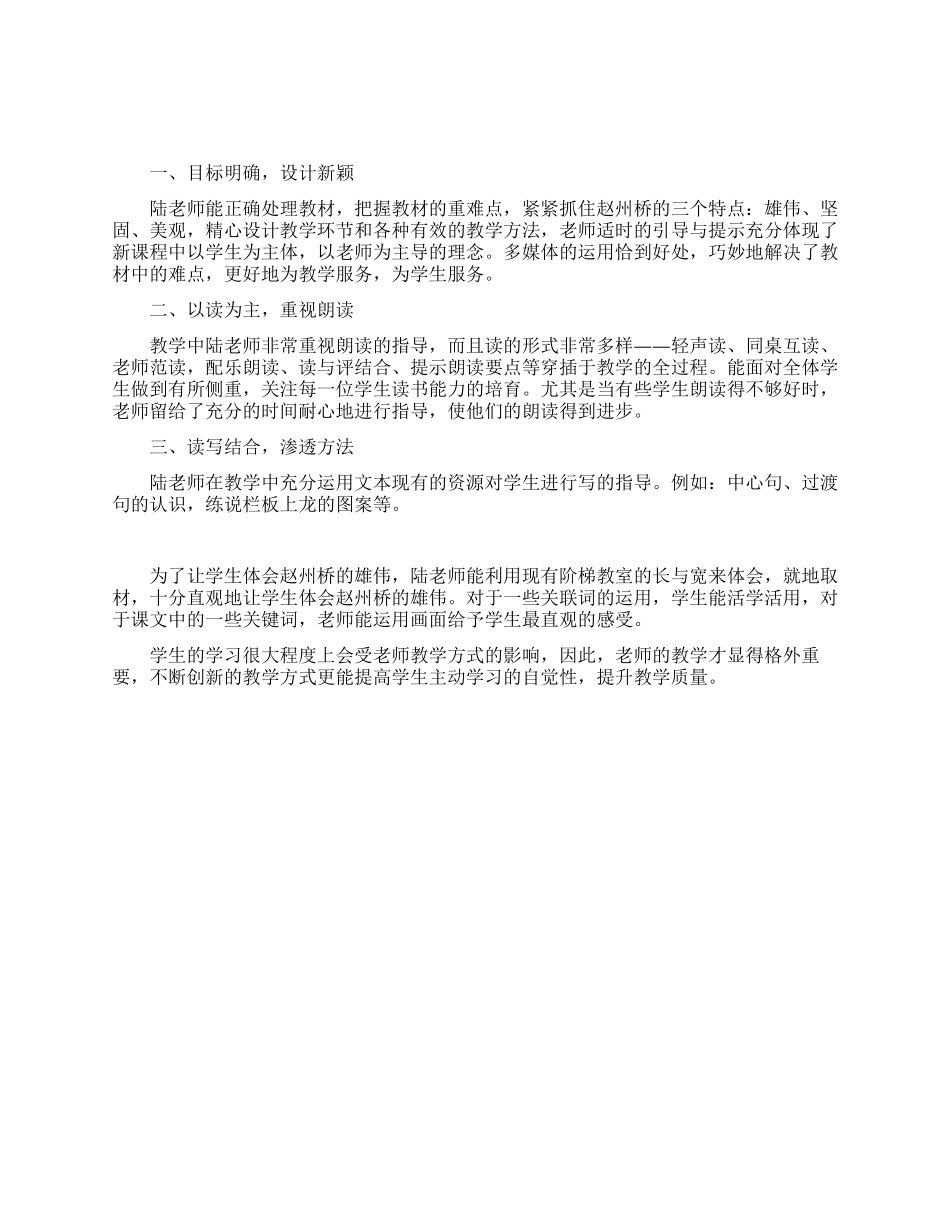 一、目标明确，设计新颖

陆老师能正确处理教材，把握教材的重难点，紧紧抓住赵州桥的三个特点：雄伟、坚固、美观，精心设计教学环节和各种有效的教学方法，老师适时的引导与提示充分体现了新课程中以学生为主体，以老师为主导的理念。多媒体的运用恰到好处，巧妙地解决了教材中的难点，更好地为教学服务，为学生服务。

二、以读为主，重视朗读

教学中陆老师非常重视朗读的指导，而且读的形式非常多样——轻声读、同桌互读、老师范读，配乐朗读、读与评结合、提示朗读要点等穿插于教学的全过程。能面对全体学生做到有所侧重，关注每一位学生读书能力的培育。尤其是当有些学生朗读得不够好时，老师留给了充分的时间耐心地进行指导，使他们的朗读得到进步。

三、读写结合，渗透方法

陆老师在教学中充分运用文本现有的资源对学生进行写的指导。例如：中心句、过渡句的认识，练说栏板上龙的图案等。

为了让学生体会赵州桥的雄伟，陆老师能利用现有阶梯教室的长与宽来体会，就地取材，十分直观地让学生体会赵州桥的雄伟。对于一些关联词的运用，学生能活学活用，对于课文中的一些关键词，老师能运用画面给予学生最直观的感受。

学生的学习很大程度上会受老师教学方式的影响，因此，老师的教学才显得格外重要，不断创新的教学方式更能提高学生主动学习的自觉性，提升教学质量。